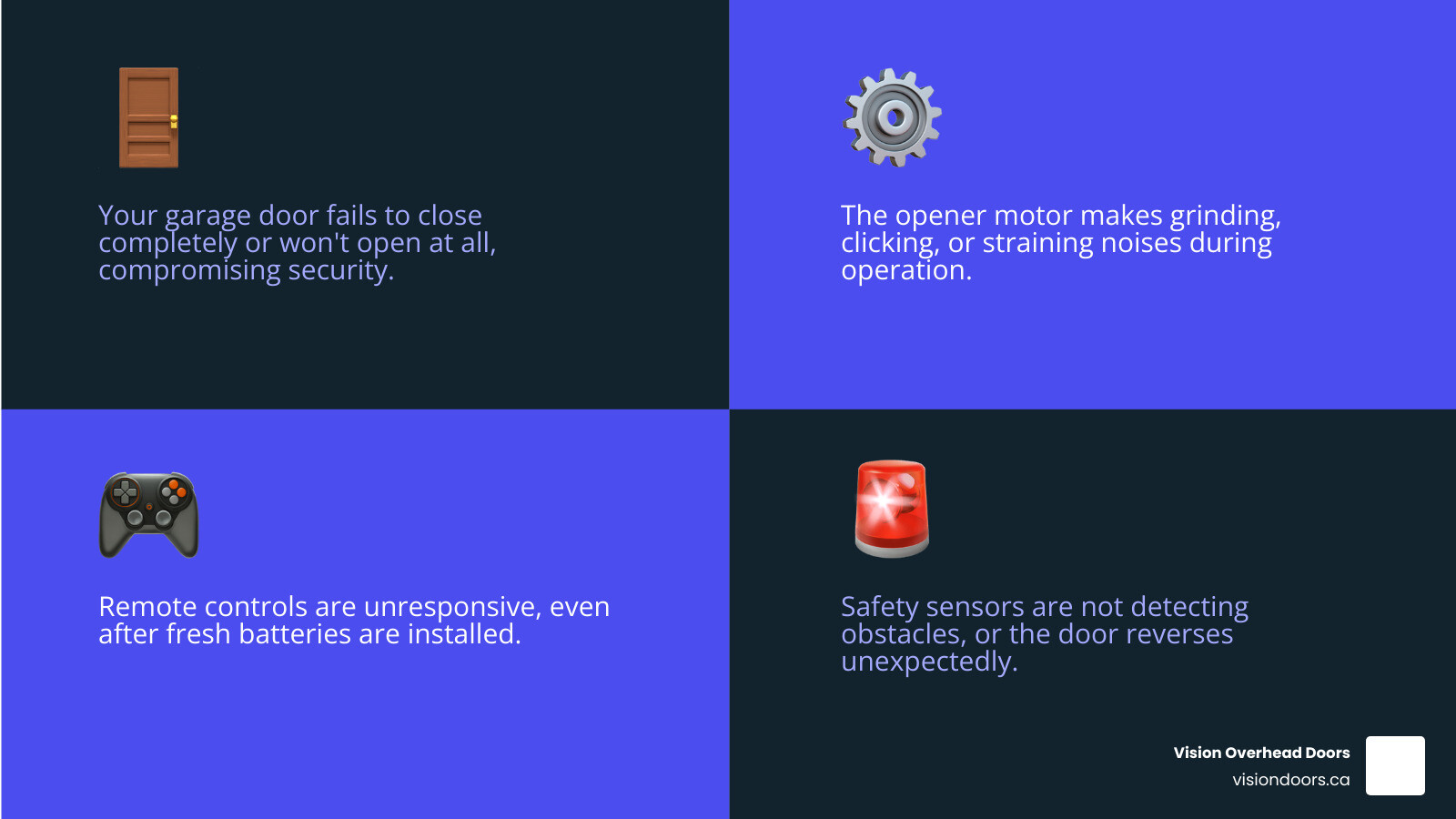 Your garage door fails to close completely or won't open at all, compromising security.

The opener motor makes grinding, clicking, or straining noises during operation.

Remote controls are unresponsive, even after fresh batteries are installed.

Safety sensors are not detecting obstacles, or the door reverses unexpectedly.

Vision Overhead Doors
visiondoors.ca